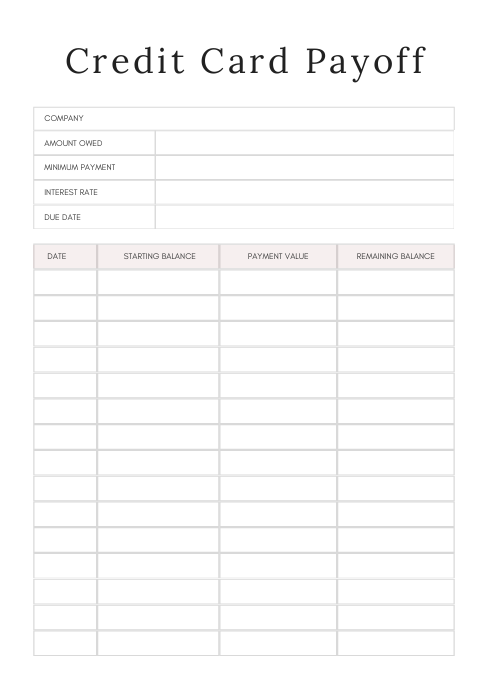 Credit Card Payoff

| COMPANY | |
|---|---|
| AMOUNT OWED | |
| MINIMUM PAYMENT | |
| INTEREST RATE | |
| DUE DATE | |

| DATE | STARTING BALANCE | PAYMENT VALUE | REMAINING BALANCE |
|---|---|---|---|
| | | | |
| | | | |
| | | | |
| | | | |
| | | | |
| | | | |
| | | | |
| | | | |
| | | | |
| | | | |
| | | | |
| | | | |
| | | | |
| | | | |
| | | | |